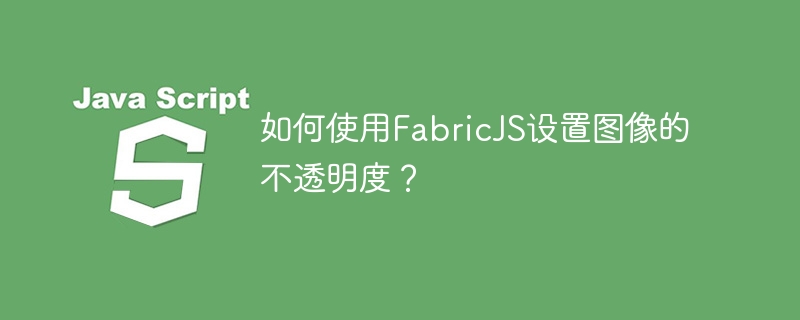 Java Script

S

如何使用FabricJS设置图像的不透明度？